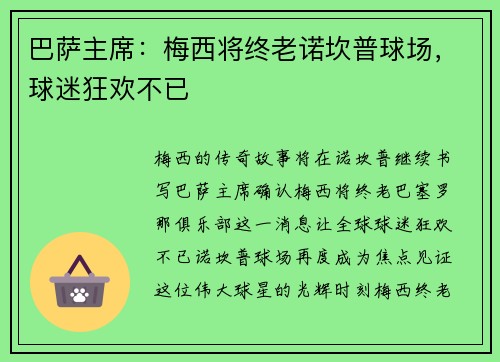 巴萨主席：梅西将终老诺坎普球场，球迷狂欢不已

梅西的传奇故事将在诺坎普继续书写巴萨主席确认梅西将终老巴塞罗那俱乐部这一消息让全球球迷狂欢不已诺坎普球场再度成为焦点见证这位伟大球星的光辉时刻梅西终老